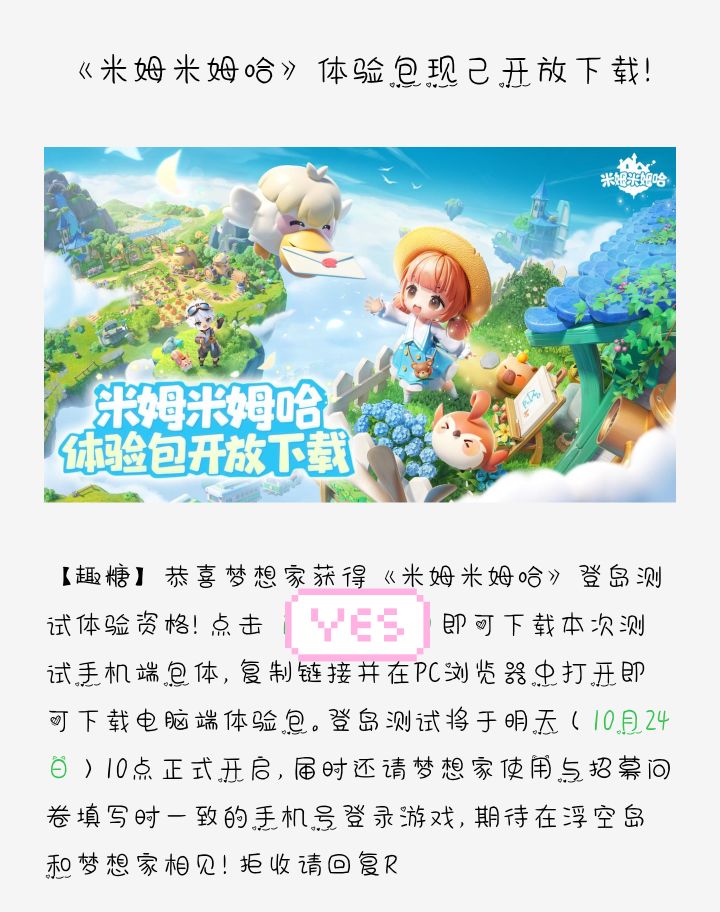 《米姆米姆哈》体验包现已开放下载!

米姆米姆哈

米姆米姆哈
体验包开放下载

【趣糖】恭喜梦想家获得《米姆米姆哈》登岛测试体验资格!点击 YES 即可下载本次测试手机端包体,复制链接并在PC浏览器中打开即可下载电脑端体验包。登岛测试将于明天(10月24日)10点正式开启,届时还请梦想家使用与招募问卷填写时一致的手机号登录游戏,期待在浮空岛和梦想家相见!拒收请回复R